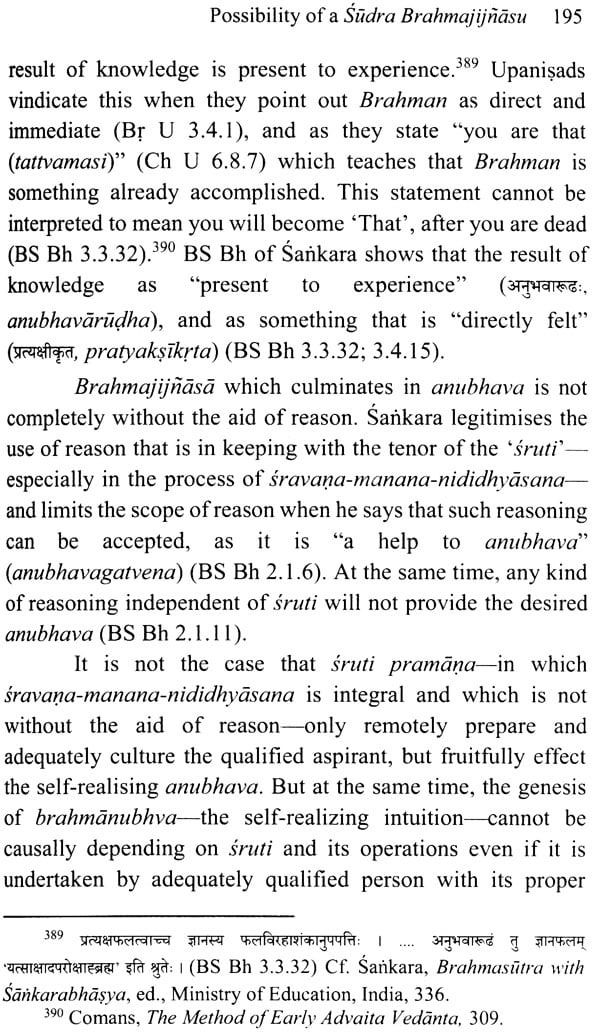 Possibility of a Śūdra Brahmajijñāsu 195

result of knowledge is present to experience.$^{389}$ Upaniṣads vindicate this when they point out Brahman as direct and immediate (Bṛ U 3.4.1), and as they state "you are that (tattvamasi)" (Ch U 6.8.7) which teaches that Brahman is something already accomplished. This statement cannot be interpreted to mean you will become 'That', after you are dead (BS Bh 3.3.32).$^{390}$ BS Bh of Śaṅkara shows that the result of knowledge as "present to experience" (अनुभवारूढः, anubhavārūḍha), and as something that is "directly felt" (प्रत्यक्षीकृत, pratyakṣīkṛta) (BS Bh 3.3.32; 3.4.15).

Brahmajijñāsā which culminates in anubhava is not completely without the aid of reason. Śaṅkara legitimises the use of reason that is in keeping with the tenor of the 'śruti'—especially in the process of śravaṇa-manana-nididhyāsana—and limits the scope of reason when he says that such reasoning can be accepted, as it is "a help to anubhava" (anubhavagatvena) (BS Bh 2.1.6). At the same time, any kind of reasoning independent of śruti will not provide the desired anubhava (BS Bh 2.1.11).

It is not the case that śruti pramāṇa—in which śravaṇa-manana-nididhyāsana is integral and which is not without the aid of reason—only remotely prepare and adequately culture the qualified aspirant, but fruitfully effect the self-realising anubhava. But at the same time, the genesis of brahmānubhva—the self-realizing intuition—cannot be causally depending on śruti and its operations even if it is undertaken by adequately qualified person with its proper

$^{389}$ प्रत्यक्षफलत्वाच्च ज्ञानस्य फलविरहाशंकानुपपत्तिः । .... अनुभवारूढं तु ज्ञानफलम् 'यत्साक्षादपरोक्षाद्ब्रह्म' इति श्रुतेः । (BS Bh 3.3.32) Cf. Śaṅkara, Brahmasūtra with Śāṅkarabhāṣya, ed., Ministry of Education, India, 336.
$^{390}$ Comans, The Method of Early Advaita Vedānta, 309.